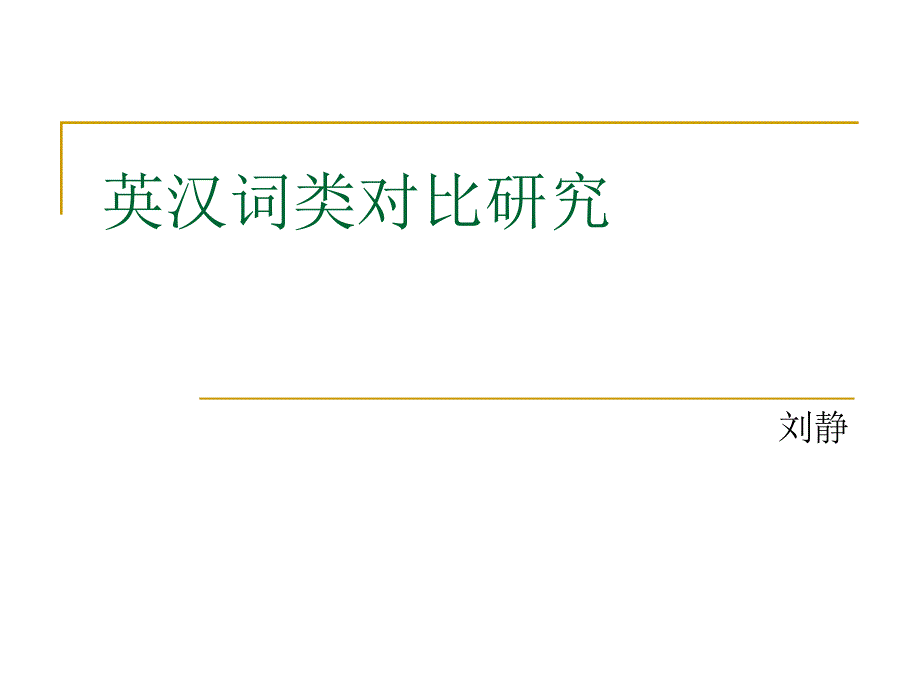 英汉词类对比研究

刘静